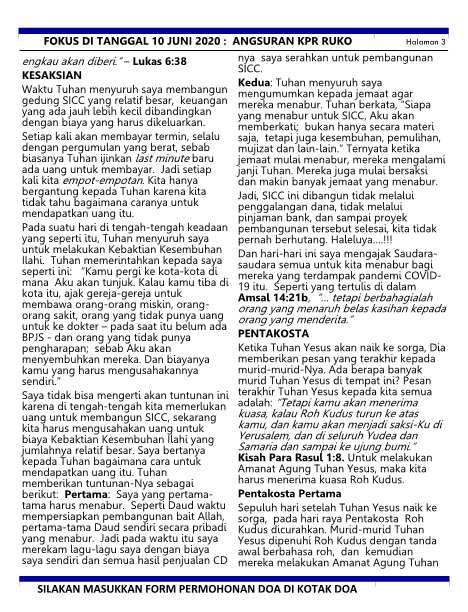 FOKUS DI TANGGAL 10 JUNI 2020 : ANGSURAN KPR RUKO

Halaman 3

engkau akan diberi." – Lukas 6:38

KESAKSIAN

Waktu Tuhan menyuruh saya membangun gedung SICC yang relatif besar, keuangan yang ada jauh lebih kecil dibandingkan dengan biaya yang harus dikeluarkan.

Setiap kali akan membayar termin, selalu dengan pergumulan yang berat, sebab biasanya Tuhan ijinkan last minute baru ada uang untuk membayar. Jadi setiap kali kita empot-empotan. Kita hanya bergantung kepada Tuhan karena kita tidak tahu bagaimana caranya untuk mendapatkan uang itu.

Pada suatu hari di tengah-tengah keadaan yang seperti itu, Tuhan menyuruh saya untuk melakukan Kebaktian Kesembuhan Ilahi. Tuhan memerintahkan kepada saya seperti ini: "Kamu pergi ke kota-kota di mana Aku akan tunjuk. Kalau kamu tiba di kota itu, ajak gereja-gereja untuk membawa orang-orang miskin, orang-orang sakit, orang yang tidak punya uang untuk ke dokter – pada saat itu belum ada BPJS - dan orang yang tidak punya pengharapan; sebab Aku akan menyembuhkan mereka. Dan biayanya kamu yang harus mengusahakannya sendiri."

Saya tidak bisa mengerti akan tuntunan ini karena di tengah-tengah kita memerlukan uang untuk membangun SICC, sekarang kita harus mengusahakan uang untuk biaya Kebaktian Kesembuhan Ilahi yang jumlahnya relatif besar. Saya bertanya kepada Tuhan bagaimana cara untuk mendapatkan uang itu. Tuhan memberikan tuntunan-Nya sebagai berikut: Pertama: Saya yang pertama-tama harus menabur. Seperti Daud waktu mempersiapkan pembangunan bait Allah, pertama-tama Daud sendiri secara pribadi yang menabur. Jadi pada waktu itu saya merekam lagu-lagu saya dengan biaya saya sendiri dan semua hasil penjualan CD nya saya serahkan untuk pembangunan SICC.

Kedua: Tuhan menyuruh saya mengumumkan kepada jemaat agar mereka menabur. Tuhan berkata, "Siapa yang menabur untuk SICC, Aku akan memberkati; bukan hanya secara materi saja, tetapi juga kesembuhan, pemulihan, mujizat dan lain-lain." Ternyata ketika jemaat mulai menabur, mereka mengalami janji Tuhan. Mereka juga mulai bersaksi dan makin banyak jemaat yang menabur.

Jadi, SICC ini dibangun tidak melalui penggalangan dana, tidak melalui pinjaman bank, dan sampai proyek pembangunan tersebut selesai, kita tidak pernah berhutang. Haleluya....!!!

Dan hari-hari ini saya mengajak Saudara-saudara semua untuk kita menabur bagi mereka yang terdampak pandemi COVID-19 itu. Seperti yang tertulis di dalam Amsal 14:21b, "... tetapi berbahagialah orang yang menaruh belas kasihan kepada orang yang menderita."

PENTAKOSTA

Ketika Tuhan Yesus akan naik ke sorga, Dia memberikan pesan yang terakhir kepada murid-murid-Nya. Ada berapa banyak murid Tuhan Yesus di tempat ini? Pesan terakhir Tuhan Yesus kepada kita semua adalah: "Tetapi kamu akan menerima kuasa, kalau Roh Kudus turun ke atas kamu, dan kamu akan menjadi saksi-Ku di Yerusalem, dan di seluruh Yudea dan Samaria dan sampai ke ujung bumi." Kisah Para Rasul 1:8. Untuk melakukan Amanat Agung Tuhan Yesus, maka kita harus menerima kuasa Roh Kudus.

Pentakosta Pertama

Sepuluh hari setelah Tuhan Yesus naik ke sorga, pada hari raya Pentakosta Roh Kudus dicurahkan. Murid-murid Tuhan Yesus dipenuhi Roh Kudus dengan tanda awal berbahasa roh, dan kemudian mereka melakukan Amanat Agung Tuhan

SILAKAN MASUKKAN FORM PERMOHONAN DOA DI KOTAK DOA